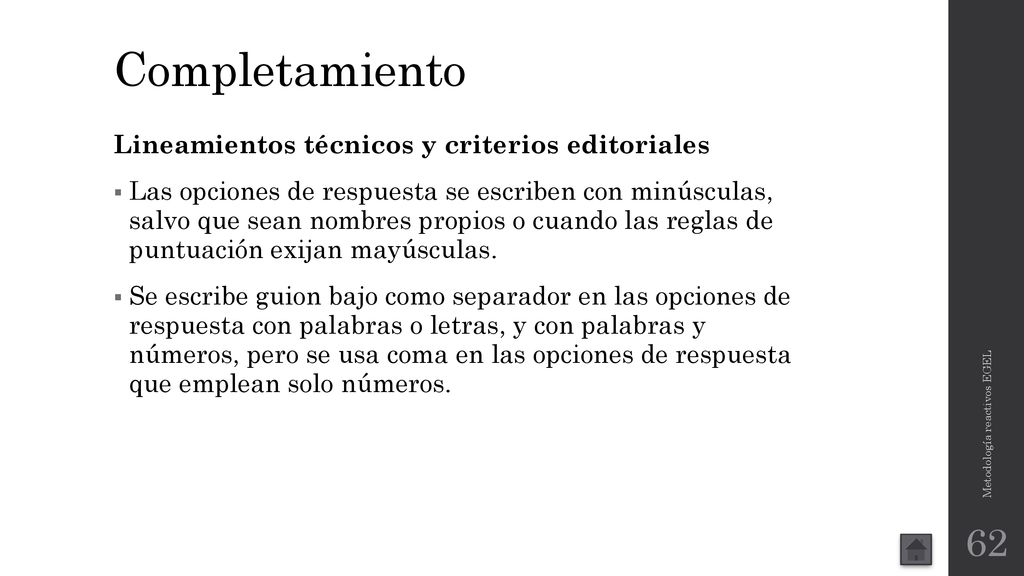 Completamiento

Lineamientos técnicos y criterios editoriales

▪ Las opciones de respuesta se escriben con minúsculas, salvo que sean nombres propios o cuando las reglas de puntuación exijan mayúsculas.

▪ Se escribe guion bajo como separador en las opciones de respuesta con palabras o letras, y con palabras y números, pero se usa coma en las opciones de respuesta que emplean solo números.

Metodología reactivos EGEL

62